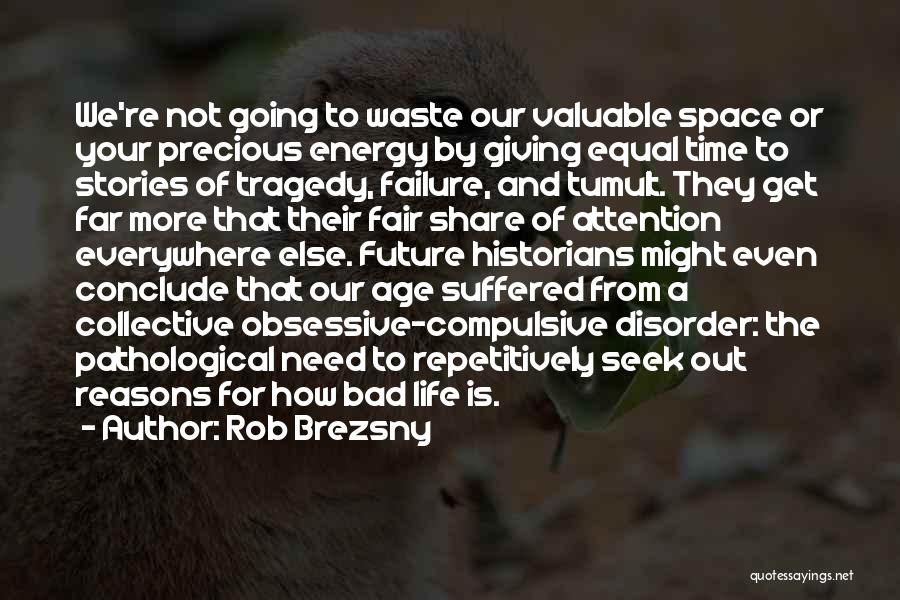 We're not going to waste our valuable space or your precious energy by giving equal time to stories of tragedy, failure, and tumult. They get far more that their fair share of attention everywhere else. Future historians might even conclude that our age suffered from a collective obsessive-compulsive disorder: the pathological need to repetitively seek out reasons for how bad life is.
- Author: Rob Brezsny

quotessayings.net